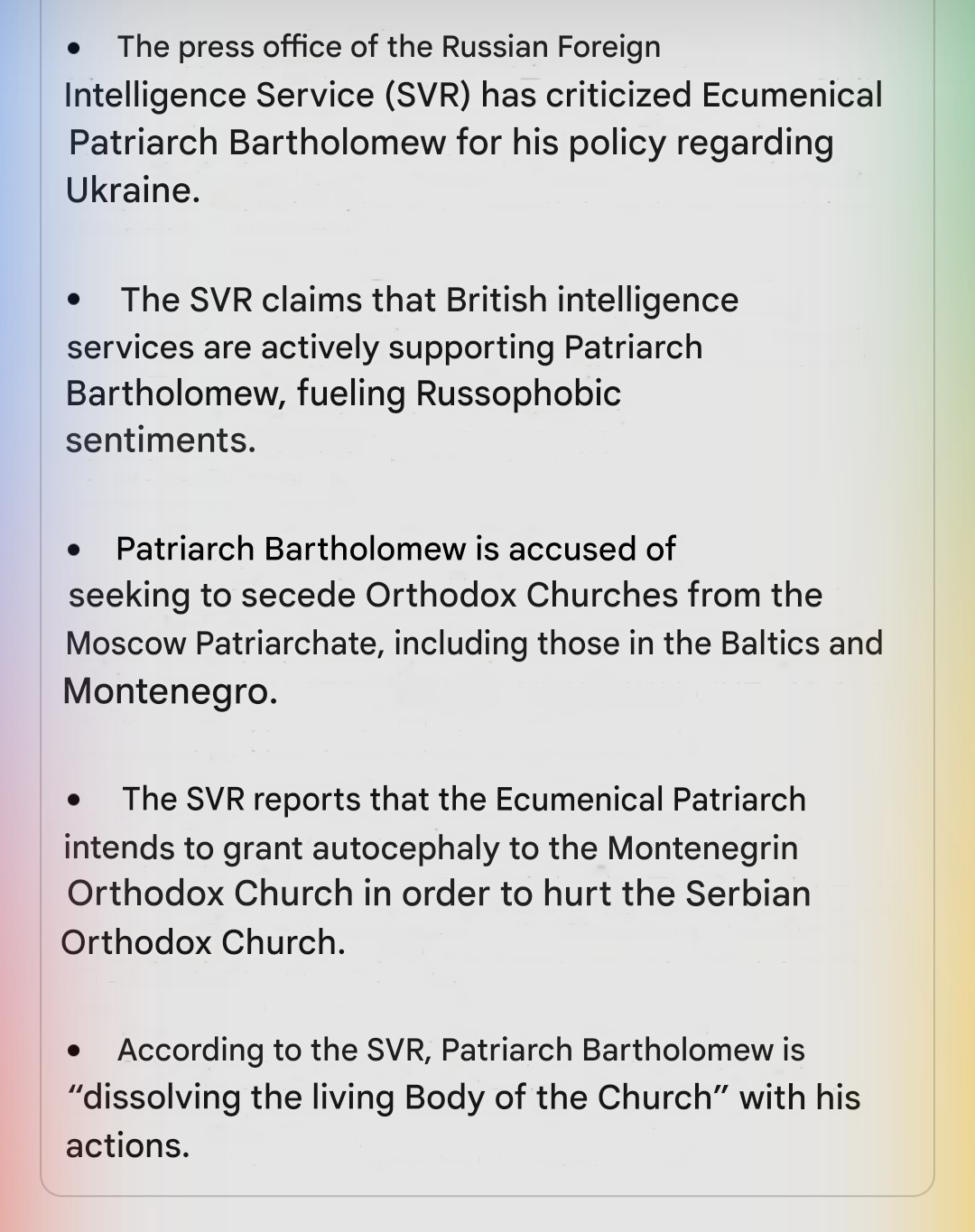 • The press office of the Russian Foreign Intelligence Service (SVR) has criticized Ecumenical Patriarch Bartholomew for his policy regarding Ukraine.

• The SVR claims that British intelligence services are actively supporting Patriarch Bartholomew, fueling Russophobic sentiments.

• Patriarch Bartholomew is accused of seeking to secede Orthodox Churches from the Moscow Patriarchate, including those in the Baltics and Montenegro.

• The SVR reports that the Ecumenical Patriarch intends to grant autocephaly to the Montenegrin Orthodox Church in order to hurt the Serbian Orthodox Church.

• According to the SVR, Patriarch Bartholomew is “dissolving the living Body of the Church” with his actions.